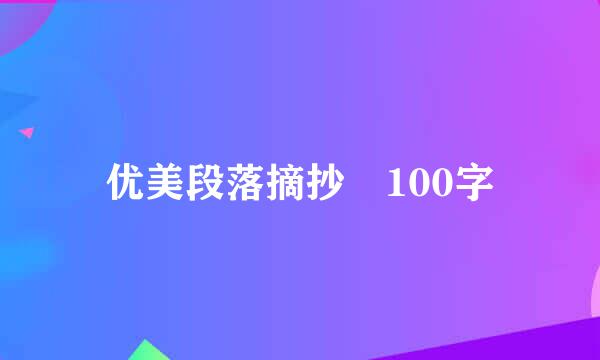 优美段落摘抄　100字